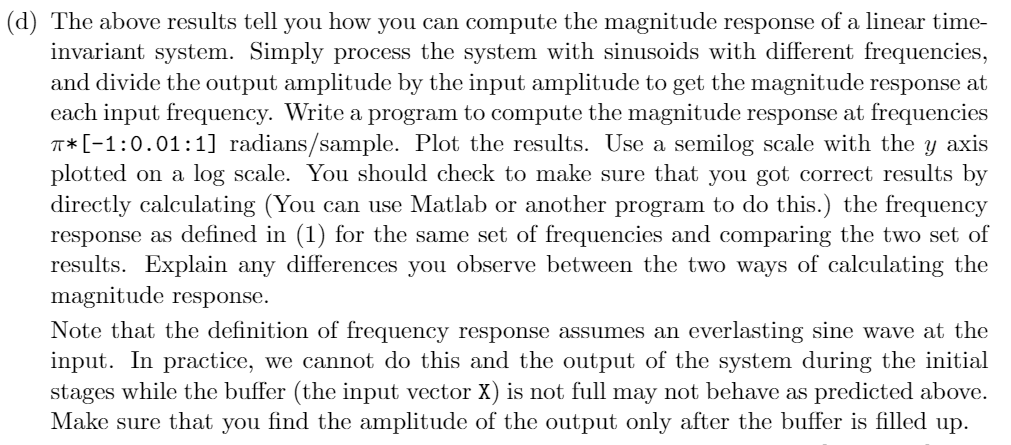 (d) The above results tell you how you can compute the magnitude response of a linear time-invariant system. Simply process the system with sinusoids with different frequencies, and divide the output amplitude by the input amplitude to get the magnitude response at each input frequency. Write a program to compute the magnitude response at frequencies $\pi$*[-1:0.01:1] radians/sample. Plot the results. Use a semilog scale with the $y$ axis plotted on a log scale. You should check to make sure that you got correct results by directly calculating (You can use Matlab or another program to do this.) the frequency response as defined in (1) for the same set of frequencies and comparing the two set of results. Explain any differences you observe between the two ways of calculating the magnitude response.

Note that the definition of frequency response assumes an everlasting sine wave at the input. In practice, we cannot do this and the output of the system during the initial stages while the buffer (the input vector X) is not full may not behave as predicted above. Make sure that you find the amplitude of the output only after the buffer is filled up.